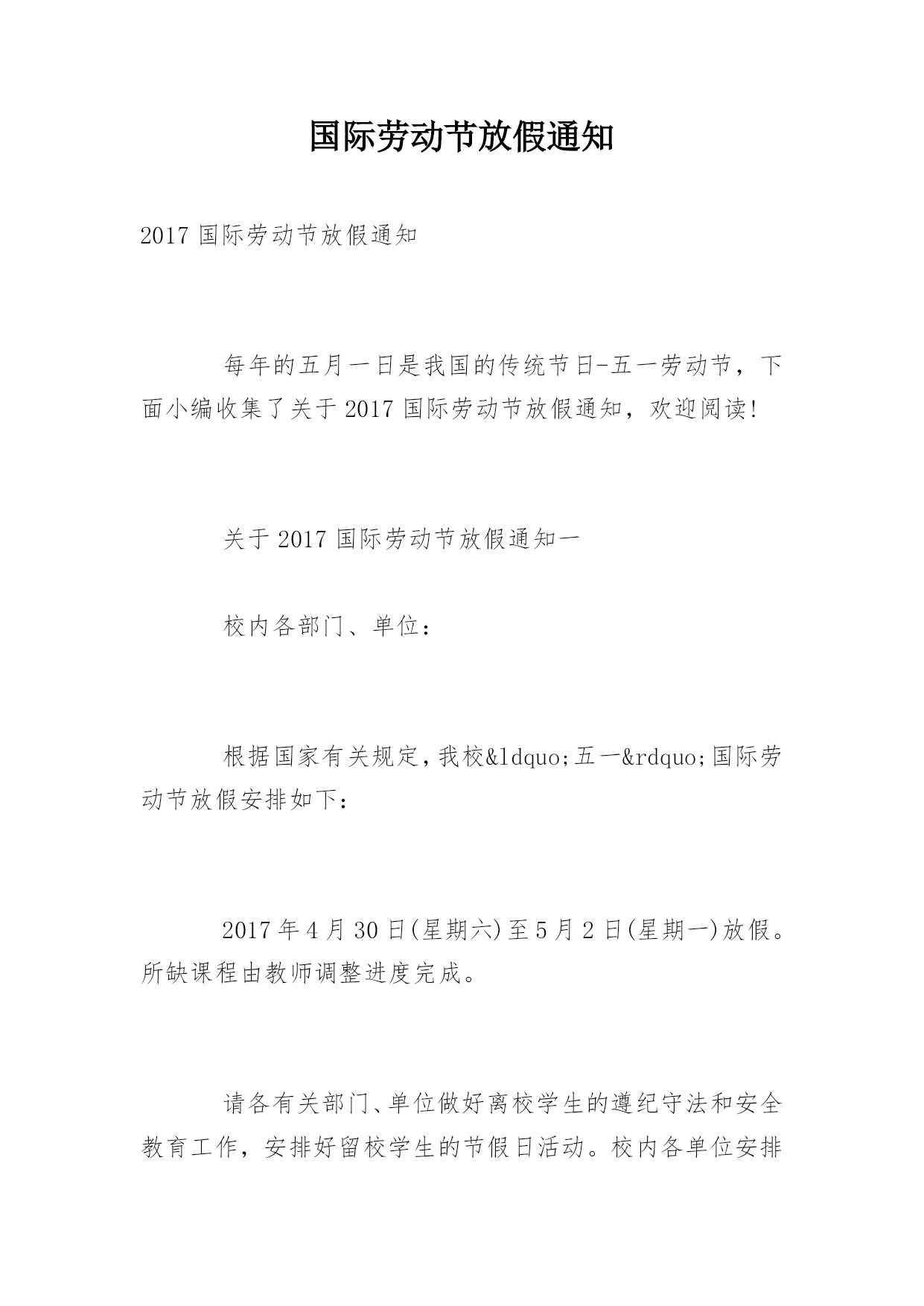 国际劳动节放假通知

2017 国际劳动节放假通知

每年的五月一日是我国的传统节日-五一劳动节，下面小编收集了关于 2017 国际劳动节放假通知，欢迎阅读!

关于 2017 国际劳动节放假通知一

校内各部门、单位：

根据国家有关规定，我校&ldquo;五一&rdquo;国际劳动节放假安排如下：

2017 年 4 月 30 日(星期六)至 5 月 2 日(星期一)放假。所缺课程由教师调整进度完成。

请各有关部门、单位做好离校学生的遵纪守法和安全教育工作，安排好留校学生的节假日活动。校内各单位安排